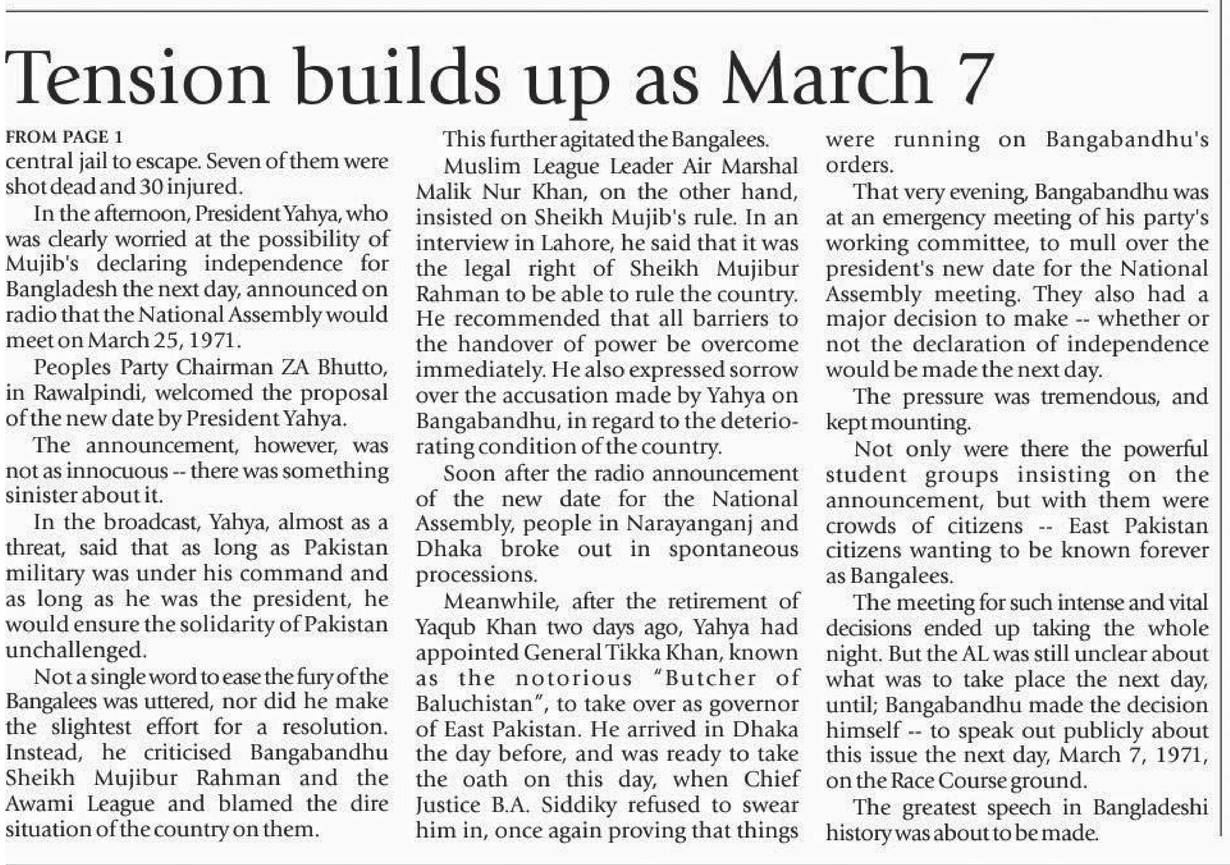 Tension builds up as March 7

FROM PAGE 1
central jail to escape. Seven of them were shot dead and 30 injured.

In the afternoon, President Yahya, who was clearly worried at the possibility of Mujib's declaring independence for Bangladesh the next day, announced on radio that the National Assembly would meet on March 25, 1971.

Peoples Party Chairman ZA Bhutto, in Rawalpindi, welcomed the proposal of the new date by President Yahya.

The announcement, however, was not as innocuous -- there was something sinister about it.

In the broadcast, Yahya, almost as a threat, said that as long as Pakistan military was under his command and as long as he was the president, he would ensure the solidarity of Pakistan unchallenged.

Not a single word to ease the fury of the Bangalees was uttered, nor did he make the slightest effort for a resolution. Instead, he criticised Bangabandhu Sheikh Mujibur Rahman and the Awami League and blamed the dire situation of the country on them.

This further agitated the Bangalees.

Muslim League Leader Air Marshal Malik Nur Khan, on the other hand, insisted on Sheikh Mujib's rule. In an interview in Lahore, he said that it was the legal right of Sheikh Mujibur Rahman to be able to rule the country. He recommended that all barriers to the handover of power be overcome immediately. He also expressed sorrow over the accusation made by Yahya on Bangabandhu, in regard to the deteriorating condition of the country.

Soon after the radio announcement of the new date for the National Assembly, people in Narayanganj and Dhaka broke out in spontaneous processions.

Meanwhile, after the retirement of Yaqub Khan two days ago, Yahya had appointed General Tikka Khan, known as the notorious "Butcher of Baluchistan", to take over as governor of East Pakistan. He arrived in Dhaka the day before, and was ready to take the oath on this day, when Chief Justice B.A. Siddiky refused to swear him in, once again proving that things were running on Bangabandhu's orders.

That very evening, Bangabandhu was at an emergency meeting of his party's working committee, to mull over the president's new date for the National Assembly meeting. They also had a major decision to make -- whether or not the declaration of independence would be made the next day.

The pressure was tremendous, and kept mounting.

Not only were there the powerful student groups insisting on the announcement, but with them were crowds of citizens -- East Pakistan citizens wanting to be known forever as Bangalees.

The meeting for such intense and vital decisions ended up taking the whole night. But the AL was still unclear about what was to take place the next day, until; Bangabandhu made the decision himself -- to speak out publicly about this issue the next day, March 7, 1971, on the Race Course ground.

The greatest speech in Bangladeshi history was about to be made.